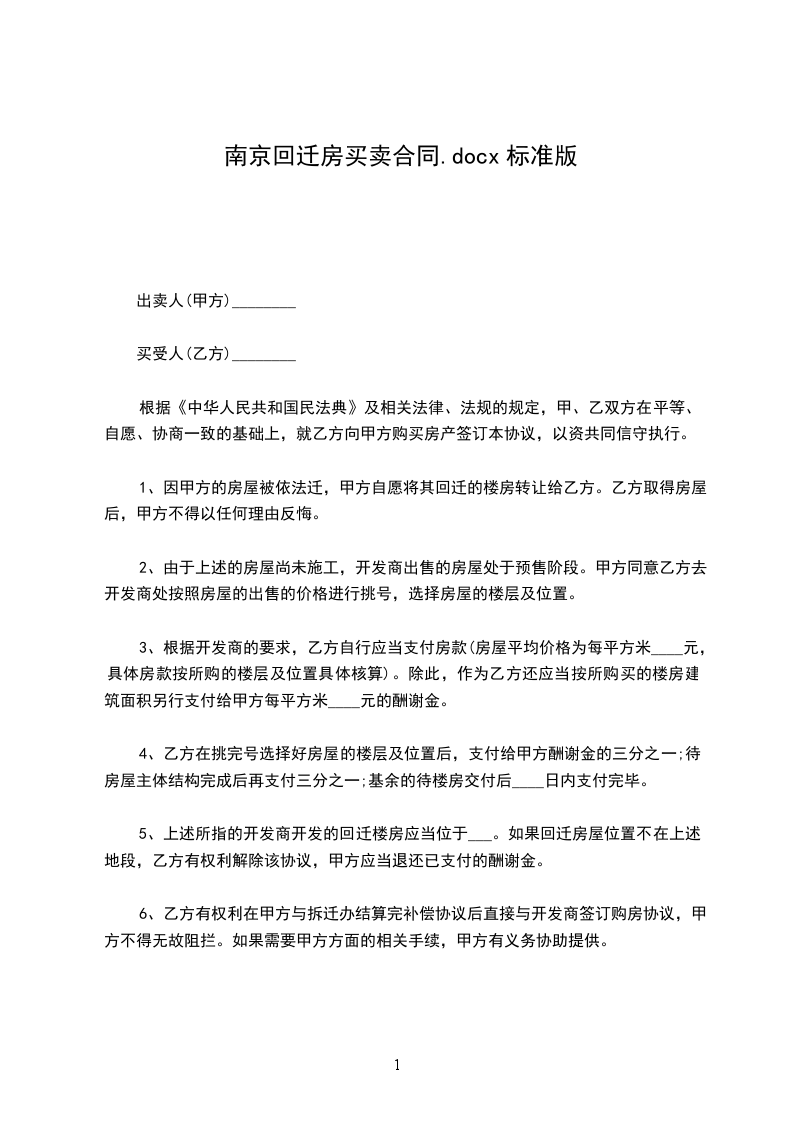 南京回迁房买卖合同.docx 标准版

出卖人(甲方)________

买受人(乙方)________

根据《中华人民共和国民法典》及相关法律、法规的规定，甲、乙双方在平等、自愿、协商一致的基础上，就乙方向甲方购买房产签订本协议，以资共同信守执行。

1、因甲方的房屋被依法迁，甲方自愿将其回迁的楼房转让给乙方。乙方取得房屋后，甲方不得以任何理由反悔。

2、由于上述的房屋尚未施工，开发商出售的房屋处于预售阶段。甲方同意乙方去开发商处按照房屋的出售的价格进行挑号，选择房屋的楼层及位置。

3、根据开发商的要求，乙方自行应当支付房款(房屋平均价格为每平方米____元，具体房款按所购的楼层及位置具体核算)。除此，作为乙方还应当按所购买的楼房建筑面积另行支付给甲方每平方米____元的酬谢金。

4、乙方在挑完号选择好房屋的楼层及位置后，支付给甲方酬谢金的三分之一;待房屋主体结构完成后再支付三分之一;基余的待楼房交付后____日内支付完毕。

5、上述所指的开发商开发的回迁楼房应当位于___。如果回迁房屋位置不在上述地段，乙方有权利解除该协议，甲方应当退还已支付的酬谢金。

6、乙方有权利在甲方与拆迁办结算完补偿协议后直接与开发商签订购房协议，甲方不得无故阻拦。如果需要甲方方面的相关手续，甲方有义务协助提供。

1